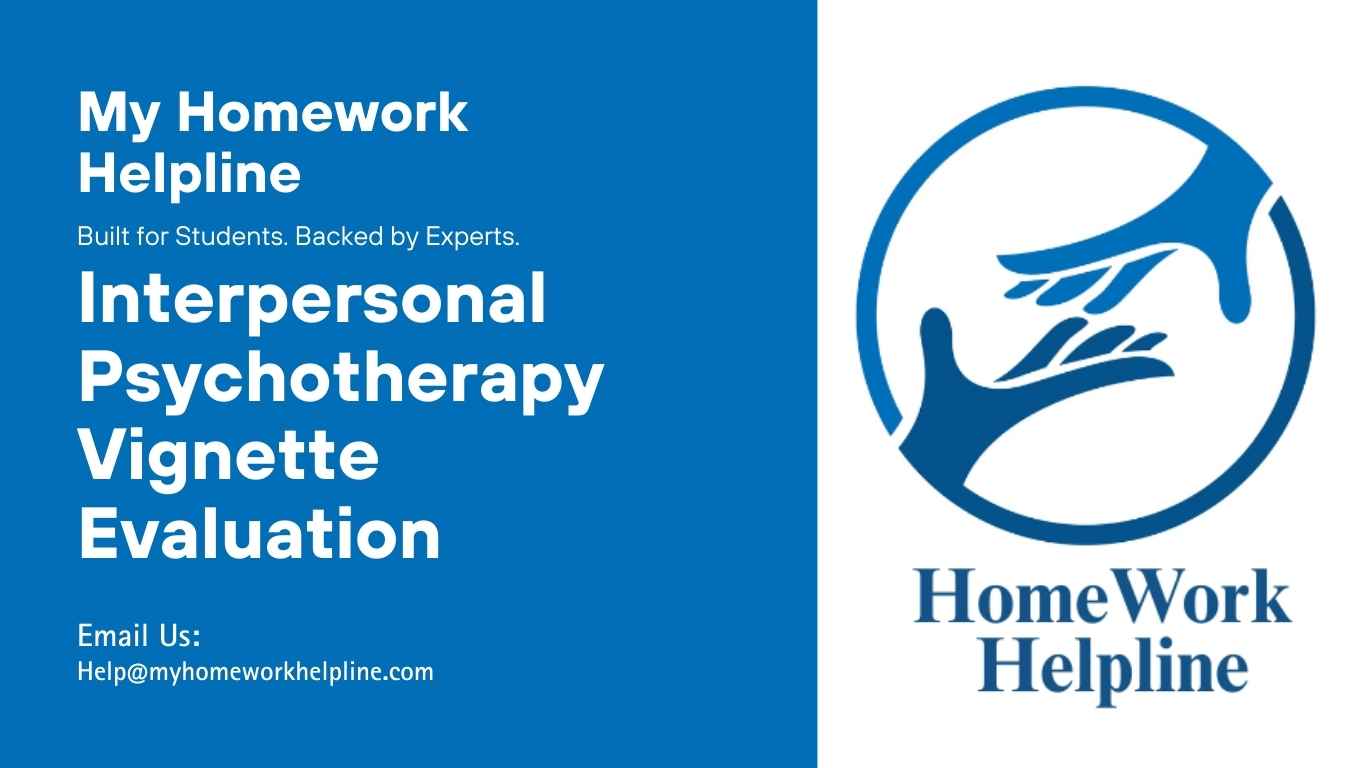 My Homework Helpline

Built for Students. Backed by Experts.

Interpersonal Psychotherapy Vignette Evaluation

Email Us:
Help@myhomeworkhelpline.com

HomeWork Helpline